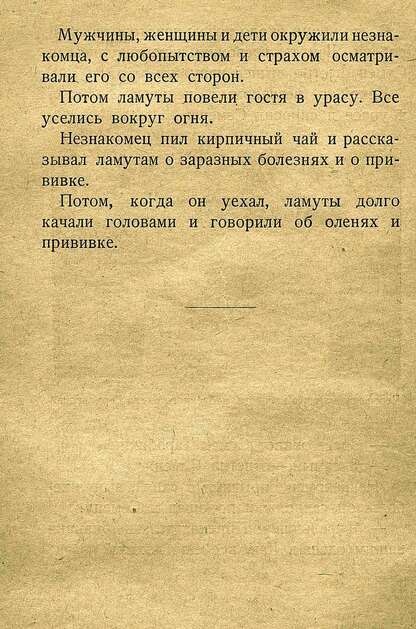 Мужчины, женщины и дети окружили незнакомца, с любопытством и страхом осматривали его со всех сторон.

Потом ламуты повели гостя в урасу. Все уселись вокруг огня.

Незнакомец пил кирпичный чай и рассказывал ламутам о заразных болезнях и о прививке.

Потом, когда он уехал, ламуты долго качали головами и говорили об оленях и прививке.